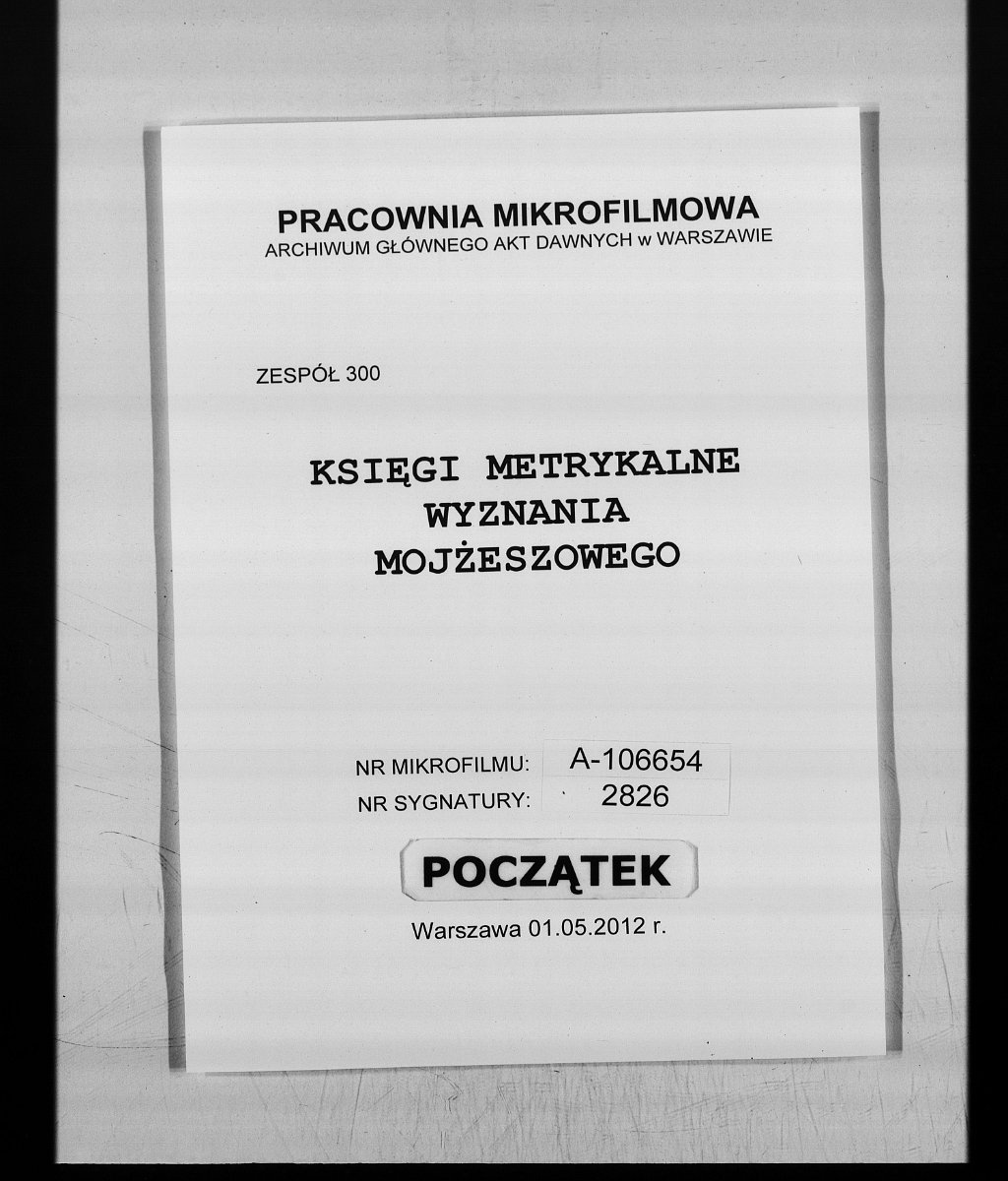 PRACOWNIA MIKROFILMOWA
ARCHIWUM GŁÓWNEGO AKT DAWNYCH w WARSZAWIE

ZESPÓŁ 300

KSIĘGI METRYKALNE
WYZNANIA
MOJŻESZOWEGO

NR MIKROFILMU: A-106654
NR SYGNATURY: 2826

POCZĄTEK

Warszawa 01.05.2012 r.